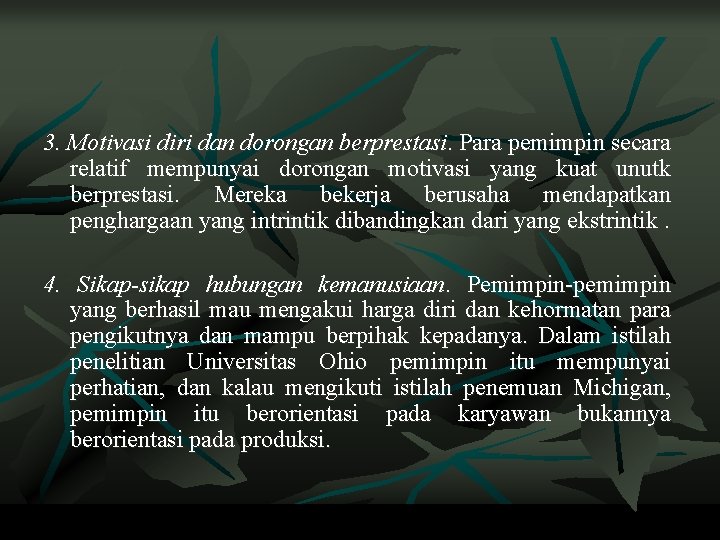 3. Motivasi diri dan dorongan berprestasi. Para pemimpin secara relatif mempunyai dorongan motivasi yang kuat unutk berprestasi. Mereka bekerja berusaha mendapatkan penghargaan yang intrintik dibandingkan dari yang ekstrintik .

4. Sikap-sikap hubungan kemanusiaan. Pemimpin-pemimpin yang berhasil mau mengakui harga diri dan kehormatan para pengikutnya dan mampu berpihak kepadanya. Dalam istilah penelitian Universitas Ohio pemimpin itu mempunyai perhatian, dan kalau mengikuti istilah penemuan Michigan, pemimpin itu berorientasi pada karyawan bukannya berorientasi pada produksi.